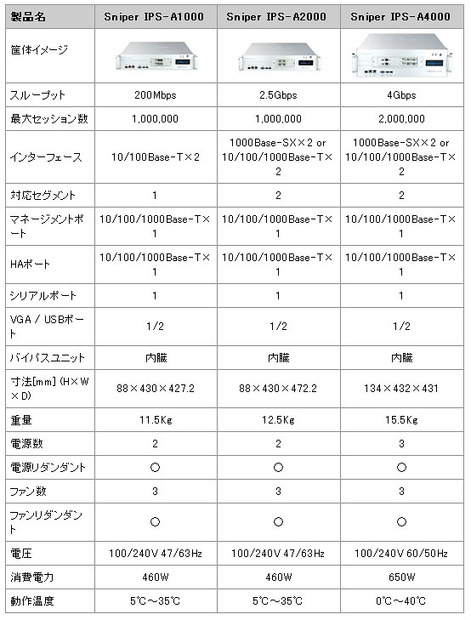 | 製品名 | Sniper IPS-A1000 | Sniper IPS-A2000 | Sniper IPS-A4000 |
|---|---|---|---|
| 筐体イメージ | | | |
| スループット | 200Mbps | 2.5Gbps | 4Gbps |
| 最大セッション数 | 1,000,000 | 1,000,000 | 2,000,000 |
| インターフェース | 10/100Base-T×2 | 1000Base-SX×2 or 10/100/1000Base-T×2 | 1000Base-SX×2 or 10/100/1000Base-T×2 |
| 対応セグメント | 1 | 2 | 2 |
| マネージメントポート | 10/100/1000Base-T×1 | 10/100/1000Base-T×1 | 10/100/1000Base-T×1 |
| HAポート | 10/100/1000Base-T×1 | 10/100/1000Base-T×1 | 10/100/1000Base-T×1 |
| シリアルポート | 1 | 1 | 1 |
| VGA / USBポート | 1/2 | 1/2 | 1/2 |
| バイパスユニット | 内臓 | 内臓 | 内臓 |
| 寸法[mm] (H×W×D) | 88×430×427.2 | 88×430×472.2 | 134×432×431 |
| 重量 | 11.5Kg | 12.5Kg | 15.5Kg |
| 電源数 | 2 | 2 | 3 |
| 電源リダンダント | ○ | ○ | ○ |
| ファン数 | 3 | 3 | 3 |
| ファンリダンダント | ○ | ○ | ○ |
| 電圧 | 100/240V 47/63Hz | 100/240V 47/63Hz | 100/240V 60/50Hz |
| 消費電力 | 460W | 460W | 650W |
| 動作温度 | 5℃～35℃ | 5℃～35℃ | 0℃～40℃ |